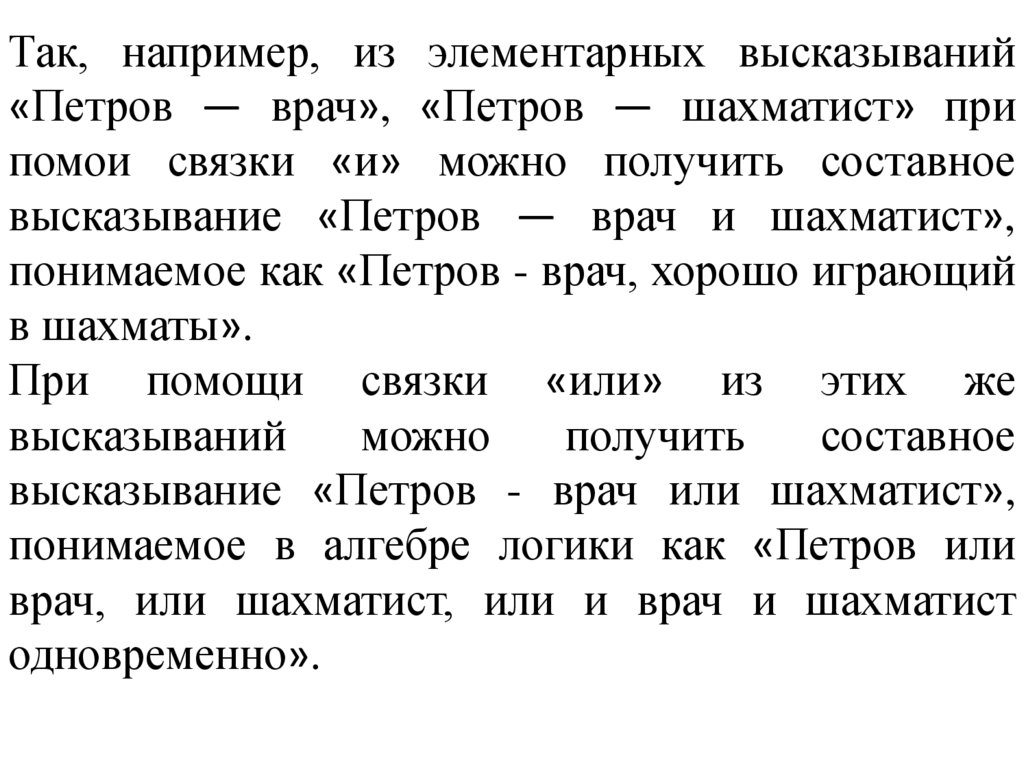 Так, например, из элементарных высказываний «Петров — врач», «Петров — шахматист» при помои связки «и» можно получить составное высказывание «Петров — врач и шахматист», понимаемое как «Петров - врач, хорошо играющий в шахматы».

При помощи связки «или» из этих же высказываний можно получить составное высказывание «Петров - врач или шахматист», понимаемое в алгебре логики как «Петров или врач, или шахматист, или и врач и шахматист одновременно».